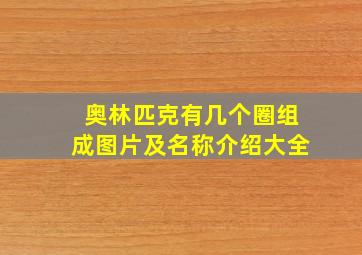 奥林匹克有几个圈组成图片及名称介绍大全